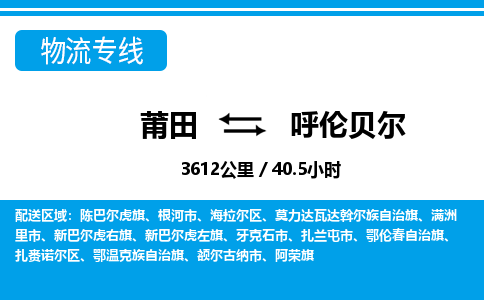 物流专线

莆田 呼伦贝尔

3612公里 / 40.5小时

配送区域：陈巴尔虎旗、根河市、海拉尔区、莫力达瓦达斡尔族自治旗、满洲里市、新巴尔虎右旗、新巴尔虎左旗、牙克石市、扎兰屯市、鄂伦春自治旗、扎赉诺尔区、鄂温克族自治旗、额尔古纳市、阿荣旗